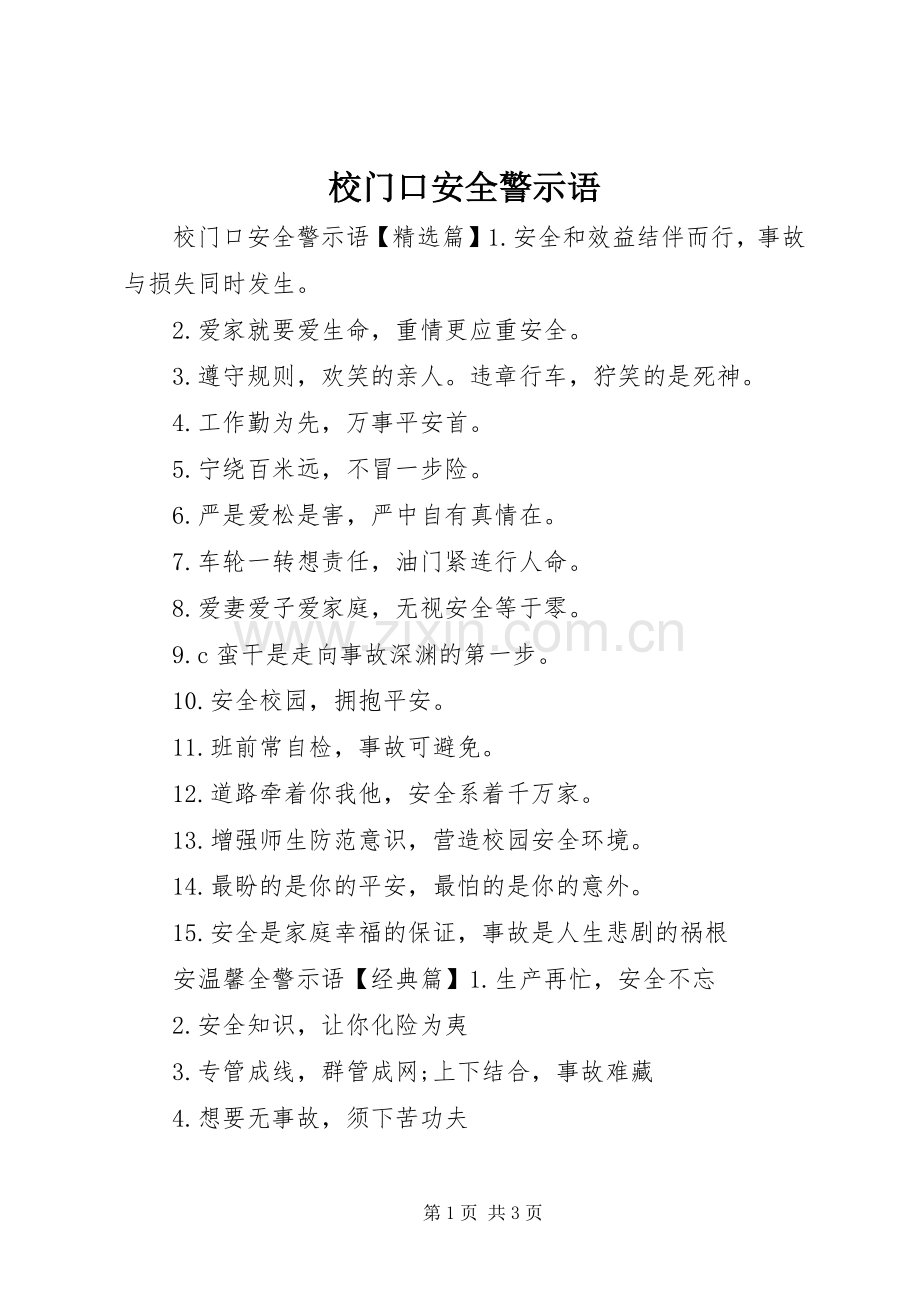 校门口安全警示语

校门口安全警示语【精选篇】1.安全和效益结伴而行，事故与损失同时发生。

2.爱家就要爱生命，重情更应重安全。

3.遵守规则，欢笑的亲人。违章行车，狞笑的是死神。

4.工作勤为先，万事平安首。

5.宁绕百米远，不冒一步险。

6.严是爱松是害，严中自有真情在。

7.车轮一转想责任，油门紧连行人命。

8.爱妻爱子爱家庭，无视安全等于零。

9.c 蛮干是走向事故深渊的第一步。

10.安全校园，拥抱平安。

11.班前常自检，事故可避免。

12.道路牵着你我他，安全系着千万家。

13.增强师生防范意识，营造校园安全环境。

14.最盼的是你的平安，最怕的是你的意外。

15.安全是家庭幸福的保证，事故是人生悲剧的祸根

安温馨全警示语【经典篇】1.生产再忙，安全不忘

2.安全知识，让你化险为夷

3.专管成线，群管成网;上下结合，事故难藏

4.想要无事故，须下苦功夫

www.zixin.com.cn

第 1 页 共 3 页